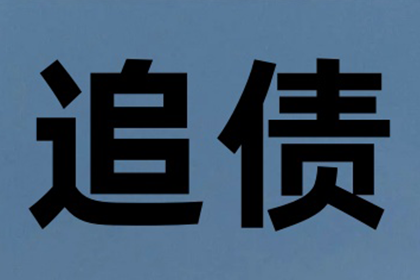 追债